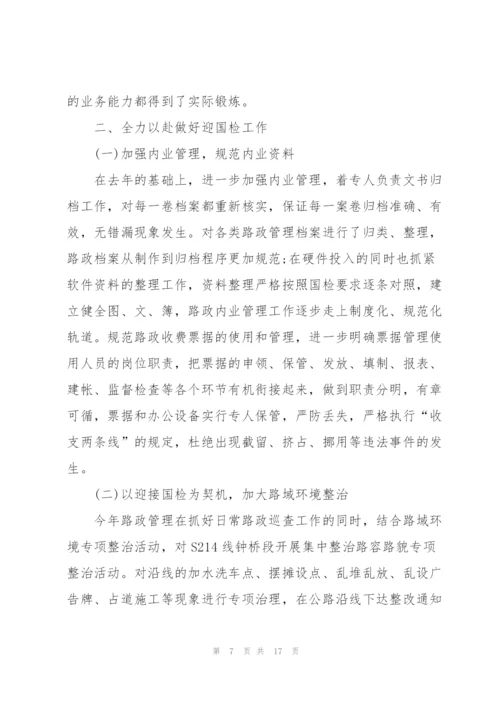 的业务能力都得到了实际锻炼。

二、全力以赴做好迎国检工作

(一)加强内业管理，规范内业资料

在去年的基础上，进一步加强内业管理，着专人负责文书归档工作，对每一卷档案都重新核实，保证每一案卷归档准确、有效，无错漏现象发生。对各类路政管理档案进行了归类、整理，路政档案从制作到归档程序更加规范;在硬件投入的同时也抓紧软件资料的整理工作，资料整理严格按照国检要求逐条对照，建立健全图、文、簿，路政内业管理工作逐步走上制度化、规范化轨道。规范路政收费票据的使用和管理，进一步明确票据管理使用人员的岗位职责，把票据的申领、保管、发放、填制、报表、建帐、监督检查等各个环节有机衔接起来，做到职责分明，有章可循，票据和办公设备实行专人保管，严防丢失，严格执行“收支两条线”的规定，杜绝出现截留、挤占、挪用等违法事件的发生。

(二)以迎接国检为契机，加大路域环境整治

今年路政管理在抓好日常路政巡查工作的同时，结合路域环境专项整治活动，对S214线钟桥段开展集中整治路容路貌专项整治活动。对沿线的加水洗车点、摆摊设点、乱堆乱放、乱设广告牌、占道施工等现象进行专项治理，在公路沿线下达整改通知

第 7 页 共 17 页